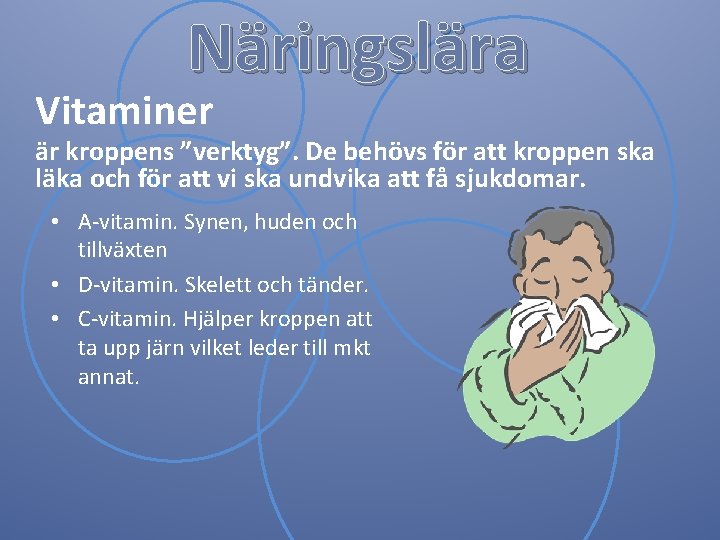 Näringslära

Vitaminer

är kroppens ”verktyg”. De behövs för att kroppen ska läka och för att vi ska undvika att få sjukdomar.

• A-vitamin. Synen, huden och tillväxten
• D-vitamin. Skelett och tänder.
• C-vitamin. Hjälper kroppen att ta upp järn vilket leder till mkt annat.